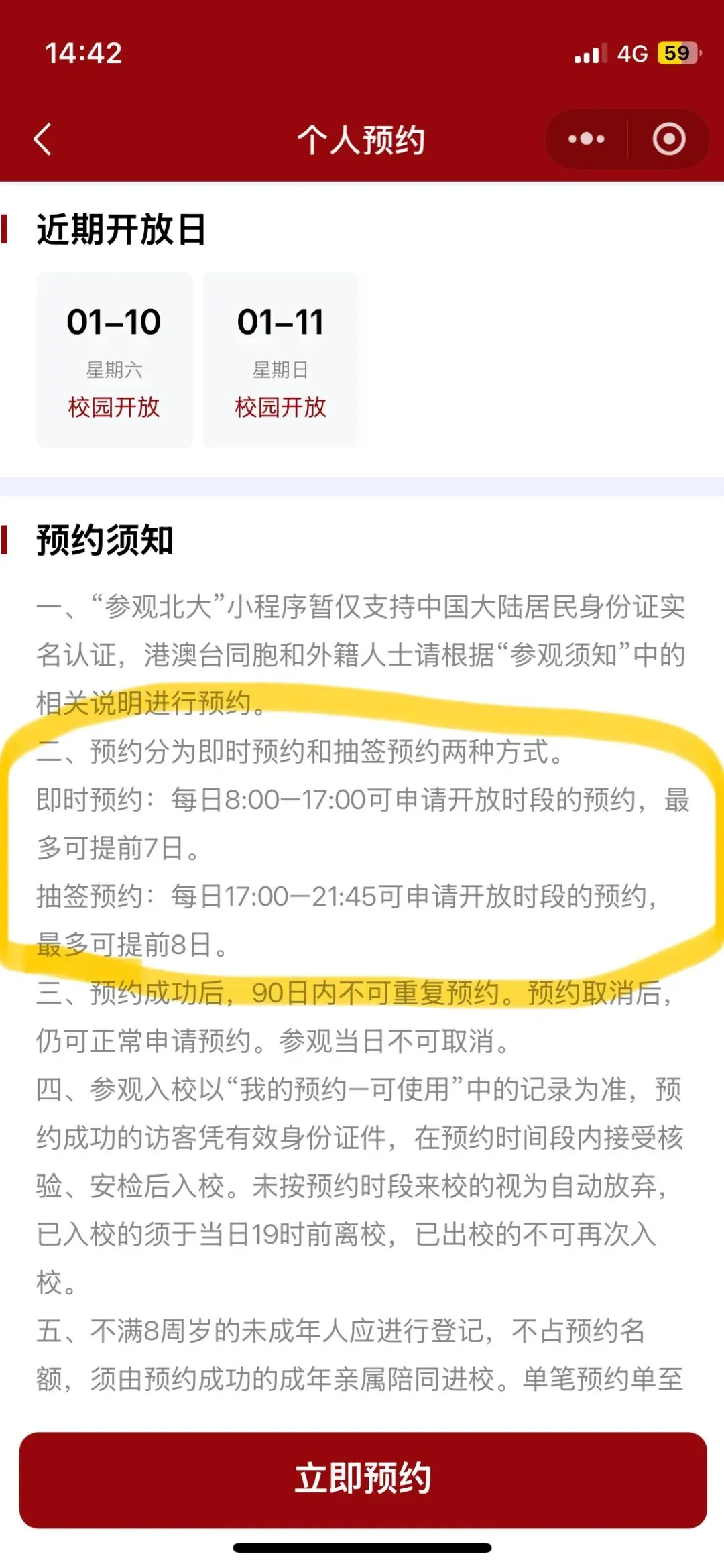 14:42
4G 59

个人预约

近期开放日

01-10
星期六
校园开放

01-11
星期日
校园开放

预约须知

一、“参观北大”小程序暂仅支持中国大陆居民身份证实名认证，港澳台同胞和外籍人士请根据“参观须知”中的相关说明进行预约。

二、预约分为即时预约和抽签预约两种方式。

即时预约：每日8:00—17:00可申请开放时段的预约，最多可提前7日。

抽签预约：每日17:00—21:45可申请开放时段的预约，最多可提前8日。

三、预约成功后，90日内不可重复预约。预约取消后，仍可正常申请预约。参观当日不可取消。

四、参观入校以“我的预约—可使用”中的记录为准，预约成功的访客凭有效身份证件，在预约时间段内接受核验、安检后入校。未按预约时段来校的视为自动放弃，已入校的须于当日19时前离校，已出校的不可再次入校。

五、不满8周岁的未成年人应进行登记，不占预约名额，须由预约成功的成年亲属陪同进校。单笔预约单至

立即预约